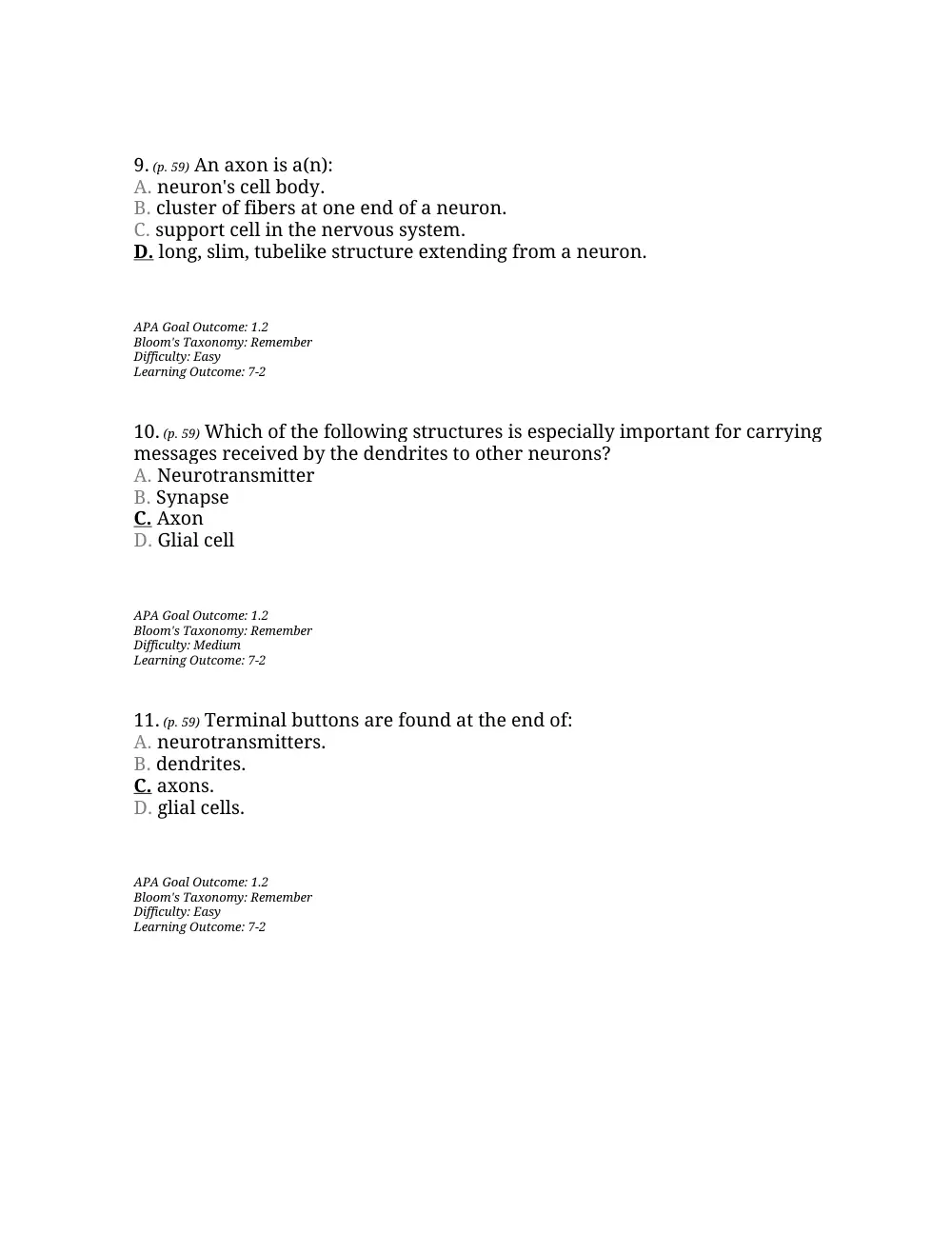 9. (p. 59) An axon is a(n):
A. neuron's cell body.
B. cluster of fibers at one end of a neuron.
C. support cell in the nervous system.
D. long, slim, tubelike structure extending from a neuron.

APA Goal Outcome: 1.2
Bloom's Taxonomy: Remember
Difficulty: Easy
Learning Outcome: 7-2

10. (p. 59) Which of the following structures is especially important for carrying messages received by the dendrites to other neurons?
A. Neurotransmitter
B. Synapse
C. Axon
D. Glial cell

APA Goal Outcome: 1.2
Bloom's Taxonomy: Remember
Difficulty: Medium
Learning Outcome: 7-2

11. (p. 59) Terminal buttons are found at the end of:
A. neurotransmitters.
B. dendrites.
C. axons.
D. glial cells.

APA Goal Outcome: 1.2
Bloom's Taxonomy: Remember
Difficulty: Easy
Learning Outcome: 7-2